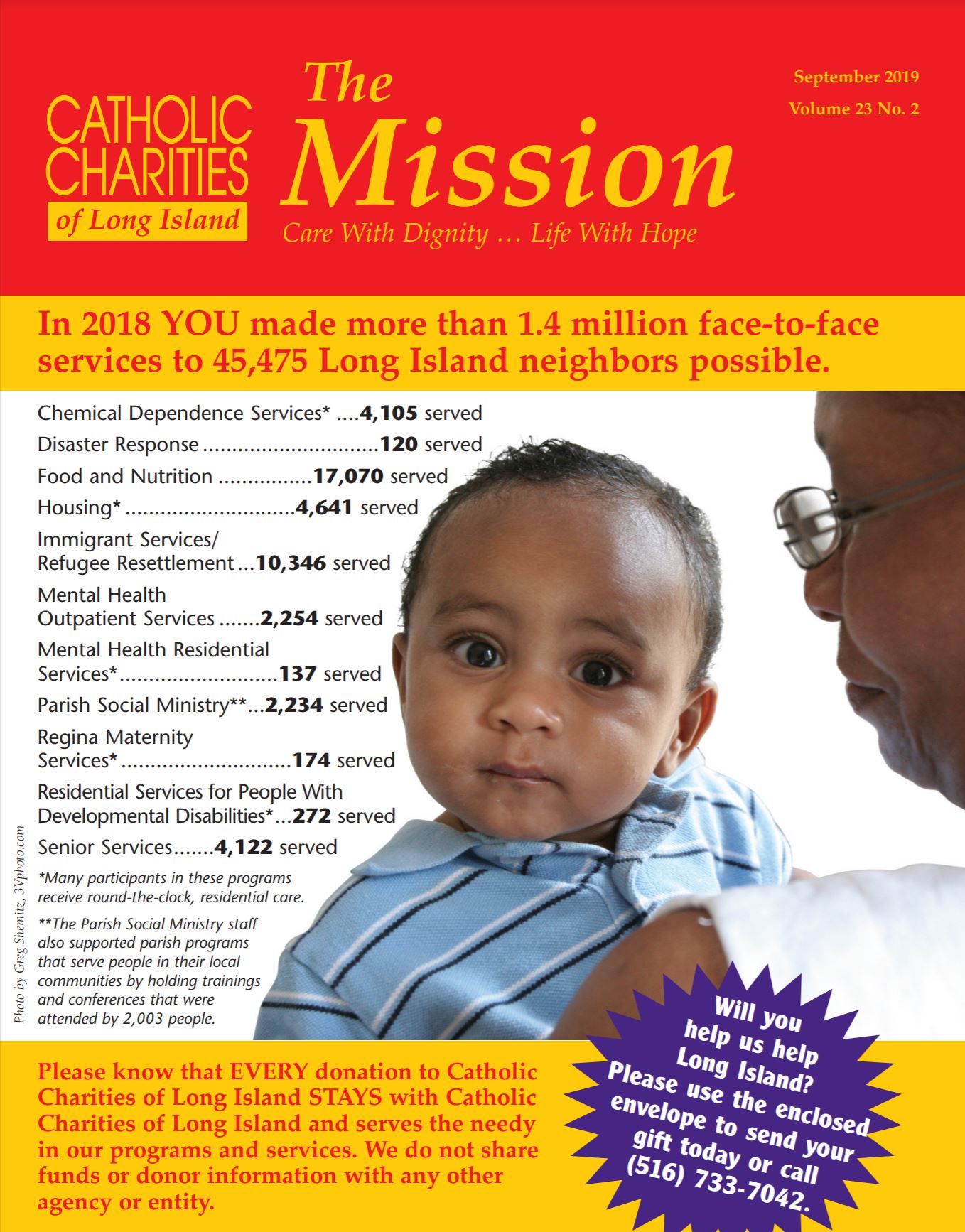 CATHOLIC CHARITIES of Long Island

The Mission

Care With Dignity … Life With Hope

September 2019
Volume 23 No. 2

In 2018 YOU made more than 1.4 million face-to-face services to 45,475 Long Island neighbors possible.

Chemical Dependence Services* 4,105 served
Disaster Response 120 served
Food and Nutrition 17,070 served
Housing* 4,641 served
Immigrant Services/ Refugee Resettlement 10,346 served
Mental Health Outpatient Services 2,254 served
Mental Health Residential Services* 137 served
Parish Social Ministry** 2,234 served
Regina Maternity Services* 174 served
Residential Services for People With Developmental Disabilities* 272 served
Senior Services 4,122 served

*Many participants in these programs receive round-the-clock, residential care.

**The Parish Social Ministry staff also supported parish programs that serve people in their local communities by holding trainings and conferences that were attended by 2,003 people.

Photo by Greg Shemitz, 3Vphoto.com

Please know that EVERY donation to Catholic Charities of Long Island STAYS with Catholic Charities of Long Island and serves the needy in our programs and services. We do not share funds or donor information with any other agency or entity.

Will you help us help Long Island? Please use the enclosed envelope to send your gift today or call (516) 733-7042.